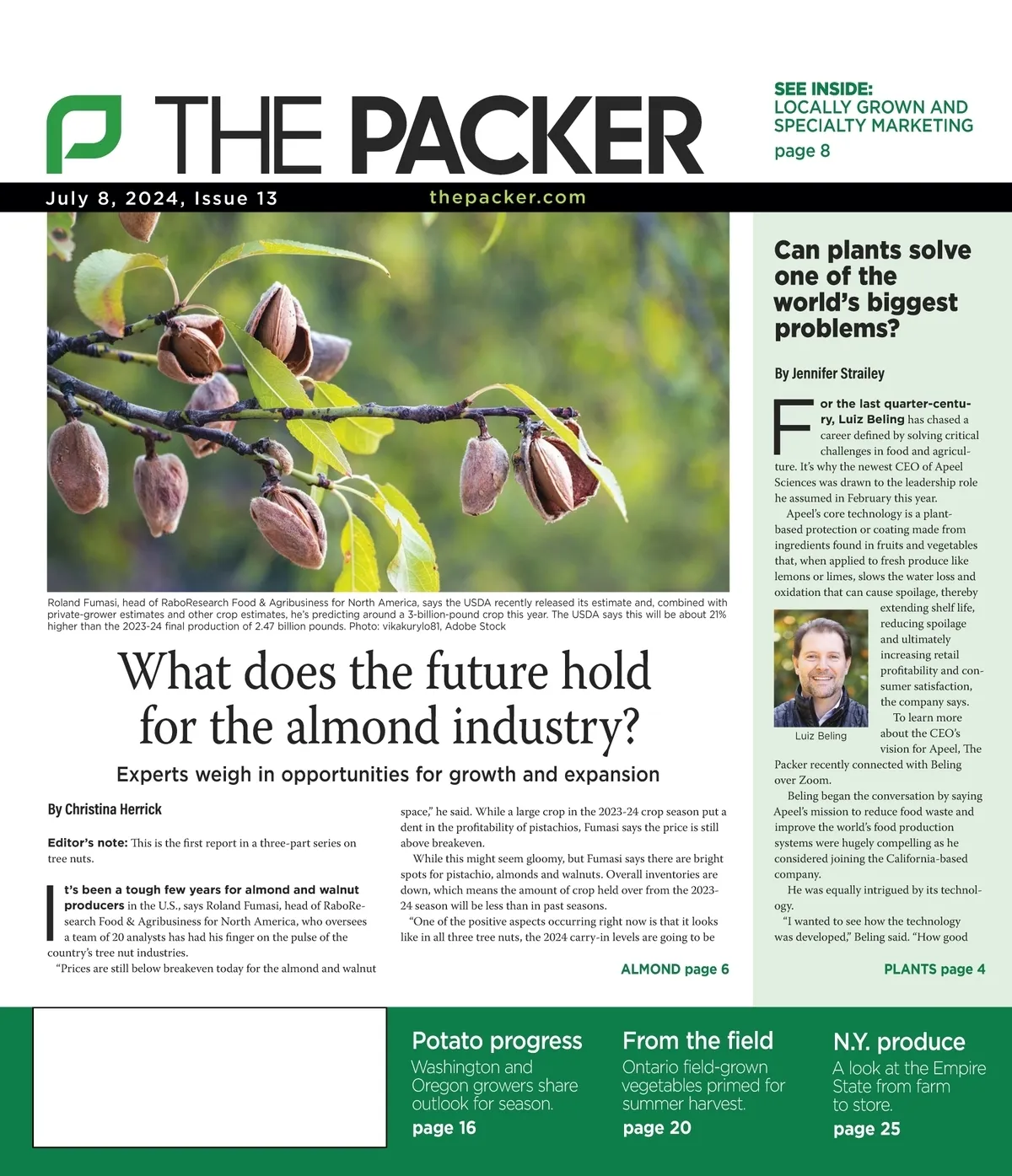 THE PACKER

SEE INSIDE:
LOCALLY GROWN AND SPECIALTY MARKETING
page 8

July 8, 2024, Issue 13

thepacker.com

Roland Fumasi, head of RaboResearch Food & Agribusiness for North America, says the USDA recently released its estimate and, combined with private-grower estimates and other crop estimates, he's predicting around a 3-billion-pound crop this year. The USDA says this will be about 21% higher than the 2023-24 final production of 2.47 billion pounds. Photo: vikakurylo81, Adobe Stock

What does the future hold for the almond industry?

Experts weigh in opportunities for growth and expansion

By Christina Herrick

Editor's note: This is the first report in a three-part series on tree nuts.

It's been a tough few years for almond and walnut producers in the U.S., says Roland Fumasi, head of RaboResearch Food & Agribusiness for North America, who oversees a team of 20 analysts has had his finger on the pulse of the country's tree nut industries.

"Prices are still below breakeven today for the almond and walnut space," he said. While a large crop in the 2023-24 crop season put a dent in the profitability of pistachios, Fumasi says the price is still above breakeven.

While this might seem gloomy, but Fumasi says there are bright spots for pistachio, almonds and walnuts. Overall inventories are down, which means the amount of crop held over from the 2023-24 season will be less than in past seasons.

"One of the positive aspects occurring right now is that it looks like in all three tree nuts, the 2024 carry-in levels are going to be

ALMOND page 6

Can plants solve one of the world's biggest problems?

By Jennifer Strailey

For the last quarter-century, Luiz Beling has chased a career defined by solving critical challenges in food and agriculture. It's why the newest CEO of Apeel Sciences was drawn to the leadership role he assumed in February this year.

Apeel's core technology is a plant-based protection or coating made from ingredients found in fruits and vegetables that, when applied to fresh produce like lemons or limes, slows the water loss and oxidation that can cause spoilage, thereby extending shelf life, reducing spoilage and ultimately increasing retail profitability and consumer satisfaction, the company says.

Luiz Beling

To learn more about the CEO's vision for Apeel, The Packer recently connected with Beling over Zoom.

Beling began the conversation by saying Apeel's mission to reduce food waste and improve the world's food production systems were hugely compelling as he considered joining the California-based company.

He was equally intrigued by its technology.

"I wanted to see how the technology was developed," Beling said. "How good

PLANTS page 4

Potato progress
Washington and Oregon growers share outlook for season.
page 16

From the field
Ontario field-grown vegetables primed for summer harvest.
page 20

N.Y. produce
A look at the Empire State from farm to store.
page 25